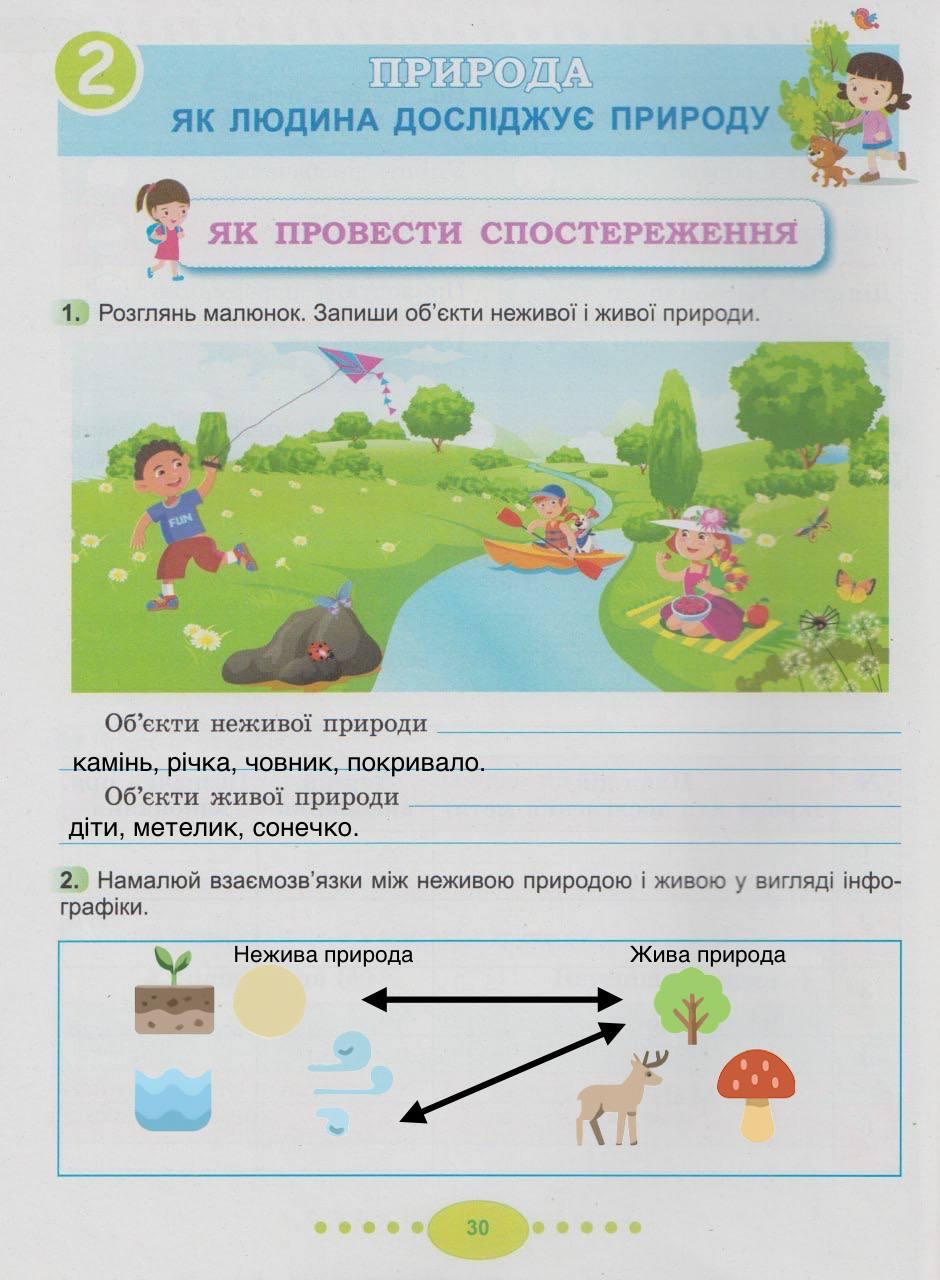 2

ПРИРОДА
ЯК ЛЮДИНА ДОСЛІДЖУЄ ПРИРОДУ

ЯК ПРОВЕСТИ СПОСТЕРЕЖЕННЯ

1. Розглянь малюнок. Запиши об'єкти неживої і живої природи.

FUN

Об'єкти неживої природи
камінь, річка, човник, покривало.
Об'єкти живої природи
діти, метелик, сонечко.

2. Намалюй взаємозв'язки між неживою природою і живою у вигляді інфографіки.

Нежива природа
Жива природа

30